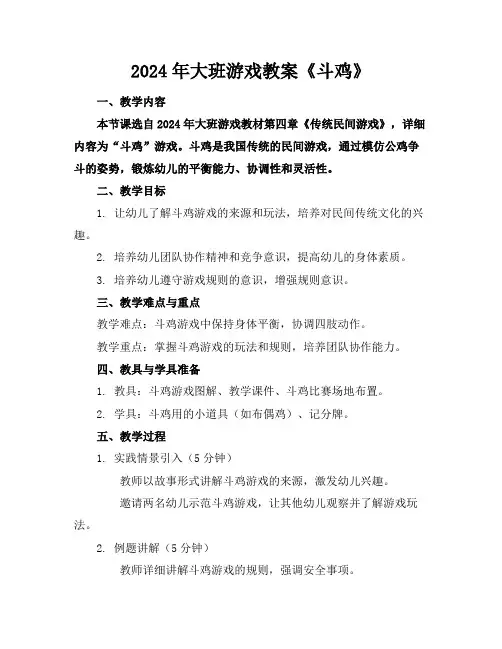 2024年大班游戏教案《斗鸡》

一、教学内容

本节课选自2024年大班游戏教材第四章《传统民间游戏》，详细内容为“斗鸡”游戏。斗鸡是我国传统的民间游戏，通过模仿公鸡争斗的姿势，锻炼幼儿的平衡能力、协调性和灵活性。

二、教学目标

1. 让幼儿了解斗鸡游戏的来源和玩法，培养对民间传统文化的兴趣。

2. 培养幼儿团队协作精神和竞争意识，提高幼儿的身体素质。

3. 培养幼儿遵守游戏规则的意识，增强规则意识。

三、教学难点与重点

教学难点：斗鸡游戏中保持身体平衡，协调四肢动作。

教学重点：掌握斗鸡游戏的玩法和规则，培养团队协作能力。

四、教具与学具准备

1. 教具：斗鸡游戏图解、教学课件、斗鸡比赛场地布置。

2. 学具：斗鸡用的小道具（如布偶鸡）、记分牌。

五、教学过程

1. 实践情景引入（5分钟）

教师以故事形式讲解斗鸡游戏的来源，激发幼儿兴趣。

邀请两名幼儿示范斗鸡游戏，让其他幼儿观察并了解游戏玩法。

2. 例题讲解（5分钟）

教师详细讲解斗鸡游戏的规则，强调安全事项。